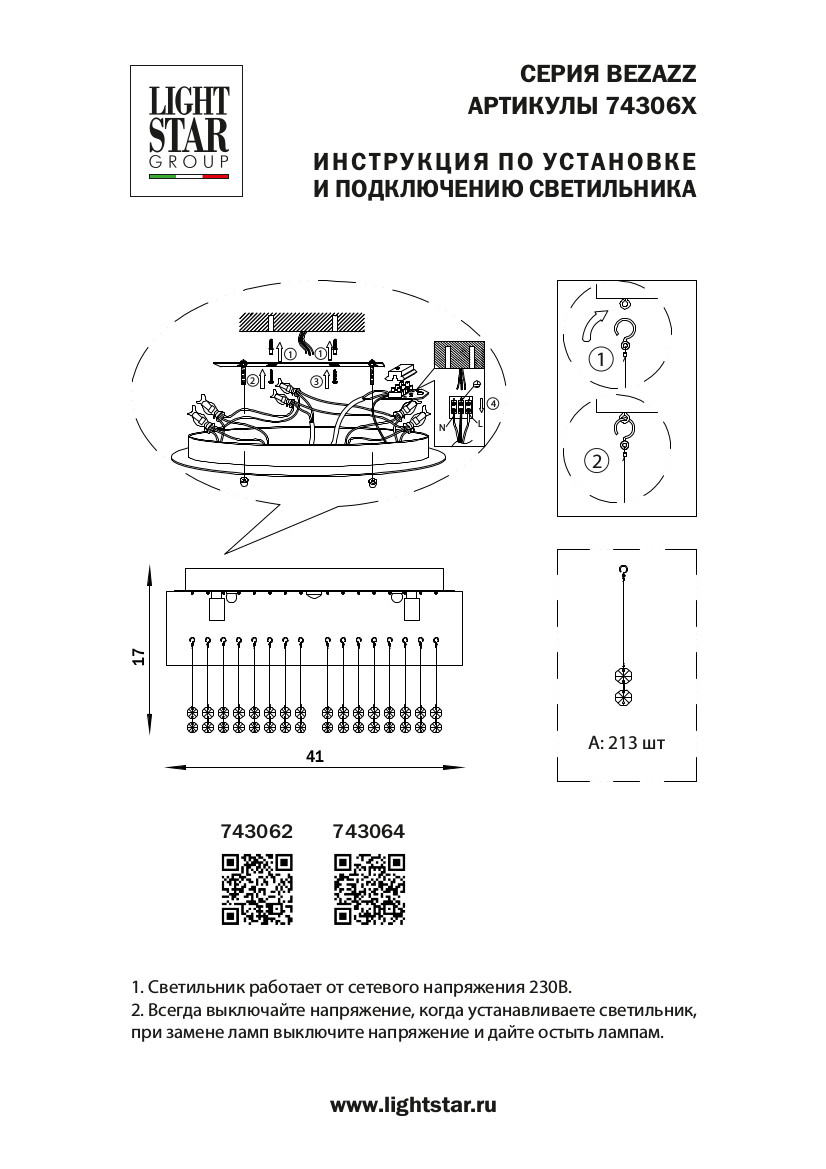 LIGHT STAR GROUP

СЕРИЯ BEZAZZ
АРТИКУЛЫ 74306X

ИНСТРУКЦИЯ ПО УСТАНОВКЕ
И ПОДКЛЮЧЕНИЮ СВЕТИЛЬНИКА

① ① ② ③ ④ N L

①
②

17
41

A: 213 шт

743062 743064

1. Светильник работает от сетевого напряжения 230В.
2. Всегда выключайте напряжение, когда устанавливаете светильник, при замене ламп выключите напряжение и дайте остыть лампам.

www.lightstar.ru